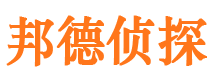 邦德侦探